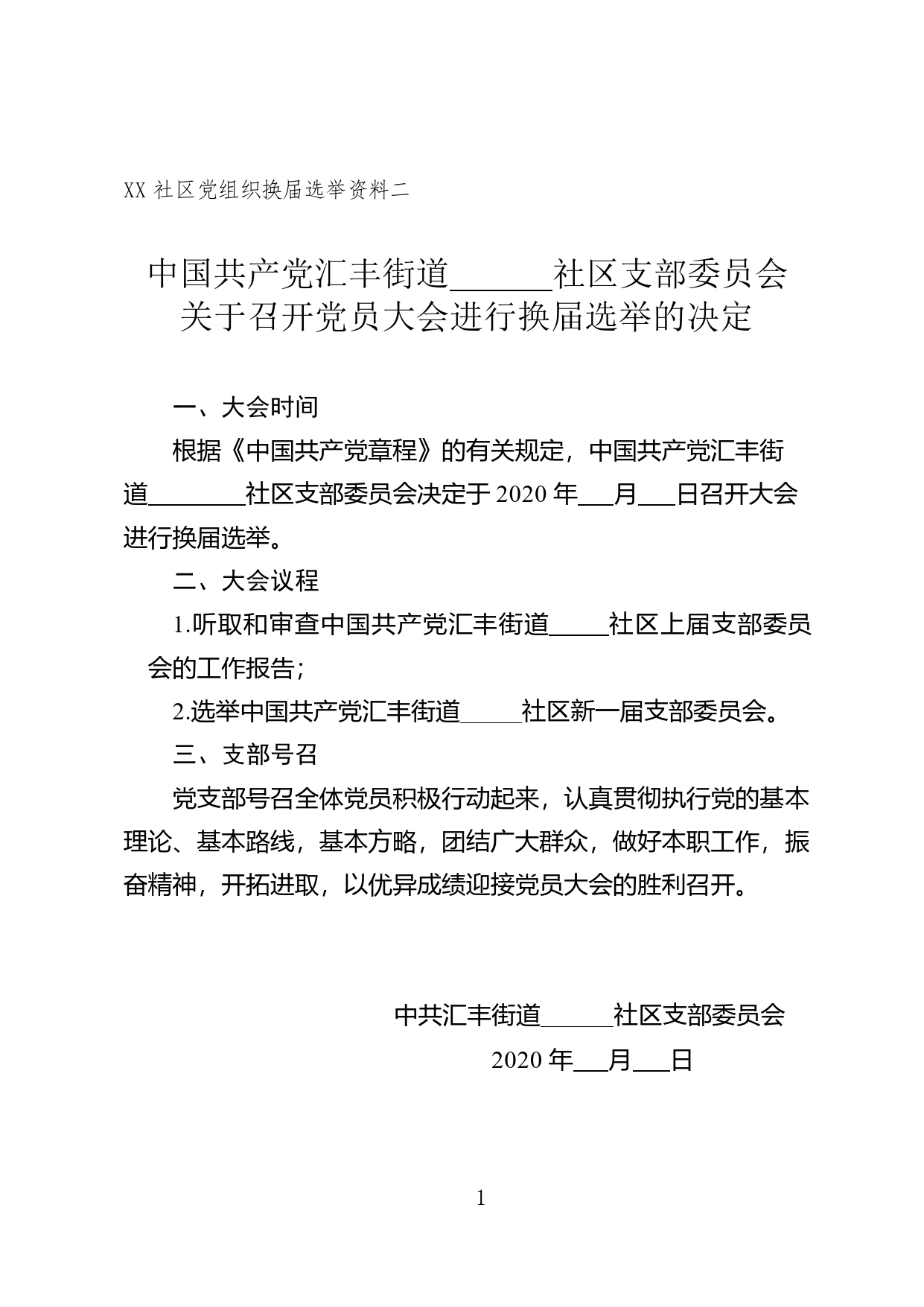 XX 社区党组织换届选举资料二

中国共产党汇丰街道______社区支部委员会
关于召开党员大会进行换届选举的决定

一、大会时间

根据《中国共产党章程》的有关规定，中国共产党汇丰街道________社区支部委员会决定于 2020 年___月___日召开大会进行换届选举。

二、大会议程

1.听取和审查中国共产党汇丰街道_____社区上届支部委员会的工作报告；

2.选举中国共产党汇丰街道_____社区新一届支部委员会。

三、支部号召

党支部号召全体党员积极行动起来，认真贯彻执行党的基本理论、基本路线，基本方略，团结广大群众，做好本职工作，振奋精神，开拓进取，以优异成绩迎接党员大会的胜利召开。

中共汇丰街道______社区支部委员会
2020 年___月___日

1